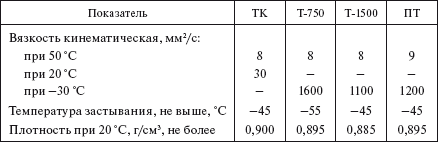 | Показатель | ТК | Т-750 | Т-1500 | ПТ |
|---|---|---|---|---|
| Вязкость кинематическая, мм²/с: | | | | |
| при 50 °С | 8 | 8 | 8 | 9 |
| при 20 °С | 30 | – | – | – |
| при –30 °С | – | 1600 | 1100 | 1200 |
| Температура застывания, не выше, °С | –45 | –55 | –45 | –45 |
| Плотность при 20 °С, г/см³, не более | 0,900 | 0,895 | 0,885 | 0,895 |